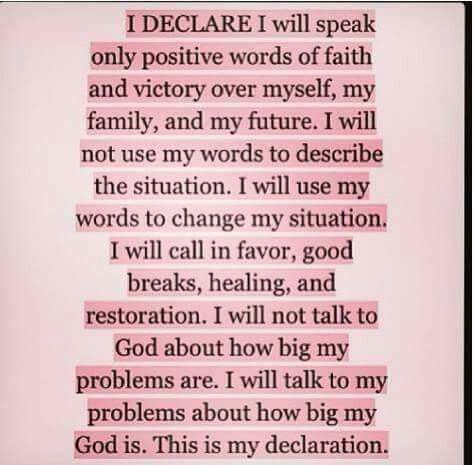 I DECLARE I will speak only positive words of faith and victory over myself, my family, and my future. I will not use my words to describe the situation. I will use my words to change my situation. I will call in favor, good breaks, healing, and restoration. I will not talk to God about how big my problems are. I will talk to my problems about how big my God is. This is my declaration.